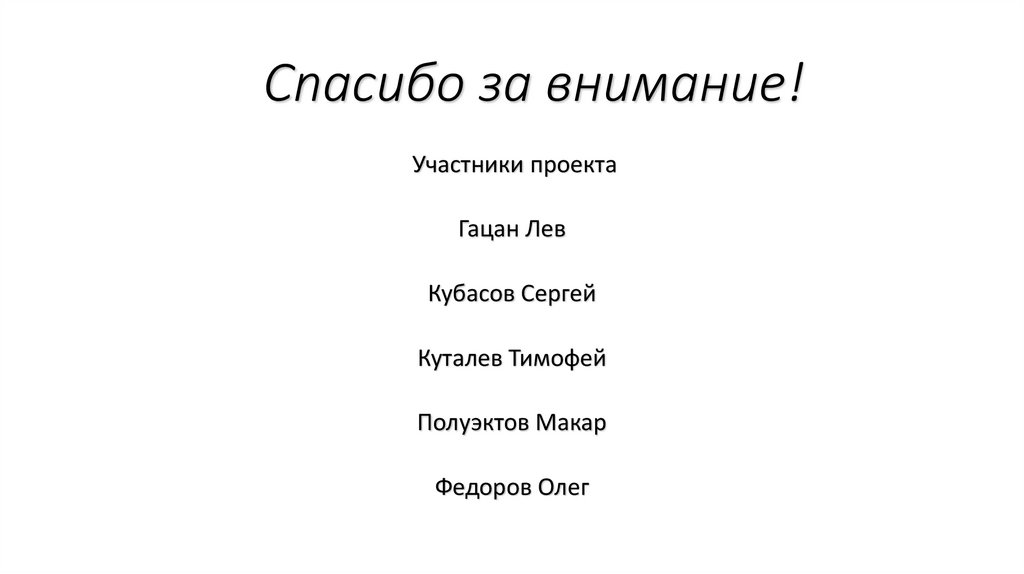 Спасибо за внимание!

Участники проекта

Гацан Лев

Кубасов Сергей

Куталев Тимофей

Полуэктов Макар

Федоров Олег